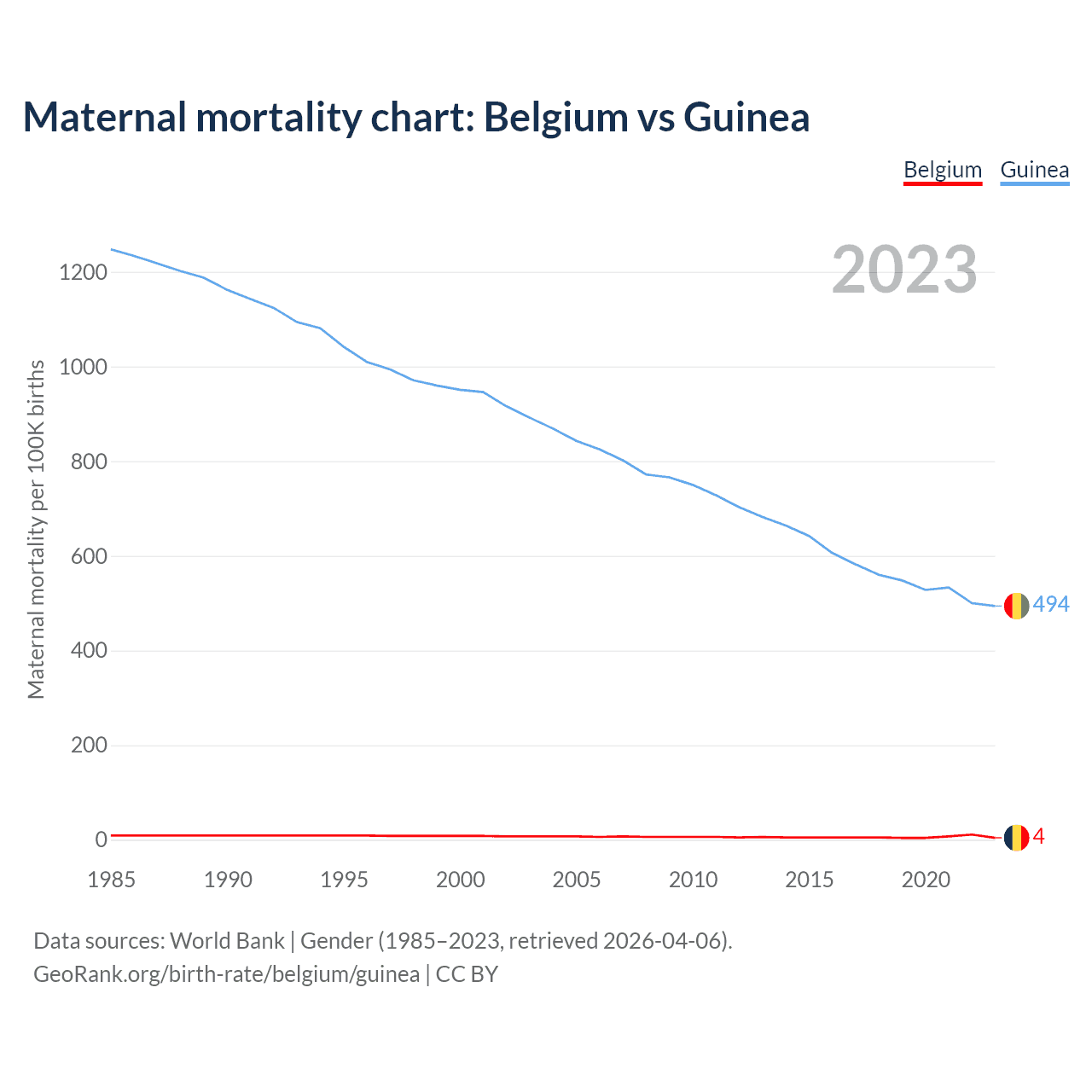 Maternal mortality chart: Belgium vs Guinea

Belgium Guinea

2023

Maternal mortality per 100K births

1200
1000
800
600
400
200
0

494
4

1985 1990 1995 2000 2005 2010 2015 2020

Data sources: World Bank | Gender (1985–2023, retrieved 2026-04-06).
GeoRank.org/birth-rate/belgium/guinea | CC BY